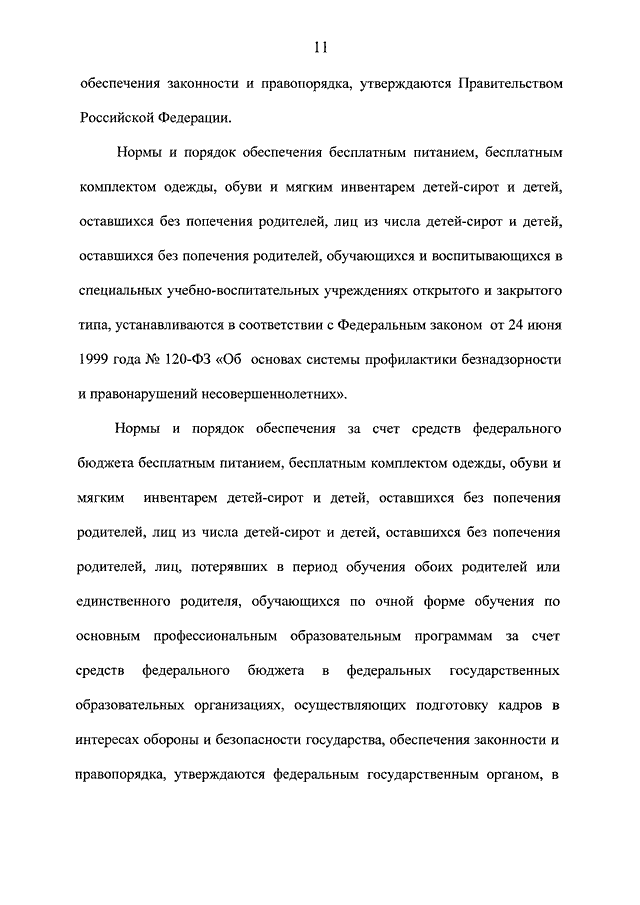 11

обеспечения законности и правопорядка, утверждаются Правительством Российской Федерации.

Нормы и порядок обеспечения бесплатным питанием, бесплатным комплектом одежды, обуви и мягким инвентарем детей-сирот и детей, оставшихся без попечения родителей, лиц из числа детей-сирот и детей, оставшихся без попечения родителей, обучающихся и воспитывающихся в специальных учебно-воспитательных учреждениях открытого и закрытого типа, устанавливаются в соответствии с Федеральным законом от 24 июня 1999 года № 120-ФЗ «Об основах системы профилактики безнадзорности и правонарушений несовершеннолетних».

Нормы и порядок обеспечения за счет средств федерального бюджета бесплатным питанием, бесплатным комплектом одежды, обуви и мягким инвентарем детей-сирот и детей, оставшихся без попечения родителей, лиц из числа детей-сирот и детей, оставшихся без попечения родителей, лиц, потерявших в период обучения обоих родителей или единственного родителя, обучающихся по очной форме обучения по основным профессиональным образовательным программам за счет средств федерального бюджета в федеральных государственных образовательных организациях, осуществляющих подготовку кадров в интересах обороны и безопасности государства, обеспечения законности и правопорядка, утверждаются федеральным государственным органом, в